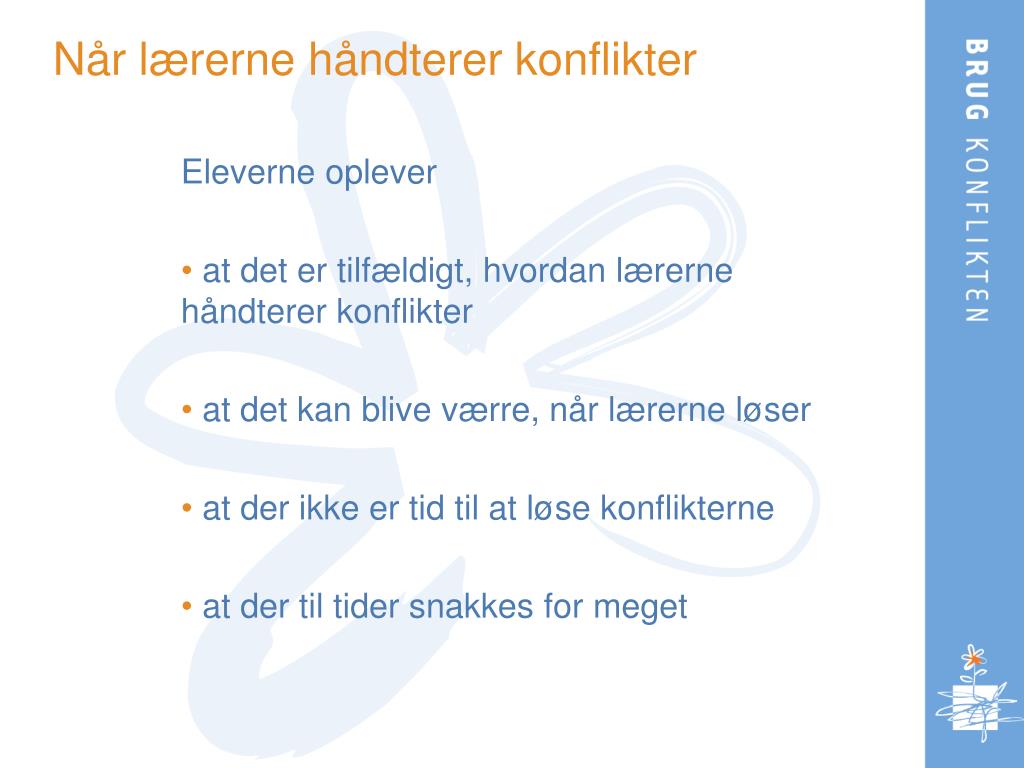 Når lærerne håndterer konflikter

Eleverne oplever

• at det er tilfældigt, hvordan lærerne håndterer konflikter

• at det kan blive værre, når lærerne løser

• at der ikke er tid til at løse konflikterne

• at der til tider snakkes for meget

BRUG KONFLIKTEN